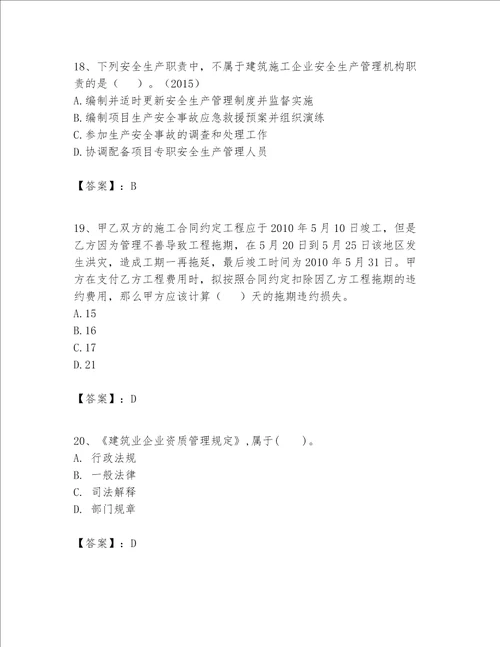 18、下列安全生产职责中，不属于建筑施工企业安全生产管理机构职责的是（　）。（2015）
A.编制并适时更新安全生产管理制度并监督实施
B.编制项目生产安全事故应急救援预案并组织演练
C.参加生产安全事故的调查和处理工作
D.协调配备项目专职安全生产管理人员

【答案】：B

19、甲乙双方的施工合同约定工程应于2010年5月10日竣工，但是乙方因为管理不善导致工程拖期，在5月20日到5月25日该地区发生洪灾，造成工期一再拖延，最后竣工时间为2010年5月31日。甲方在支付乙方工程费用时，拟按照合同约定扣除因乙方工程拖期的违约费用，那么甲方应该计算（　）天的拖期违约损失。
A.15
B.16
C.17
D.21

【答案】：D

20、《建筑业企业资质管理规定》,属于(　)。
A. 行政法规
B. 一般法律
C. 司法解释
D. 部门规章

【答案】：D